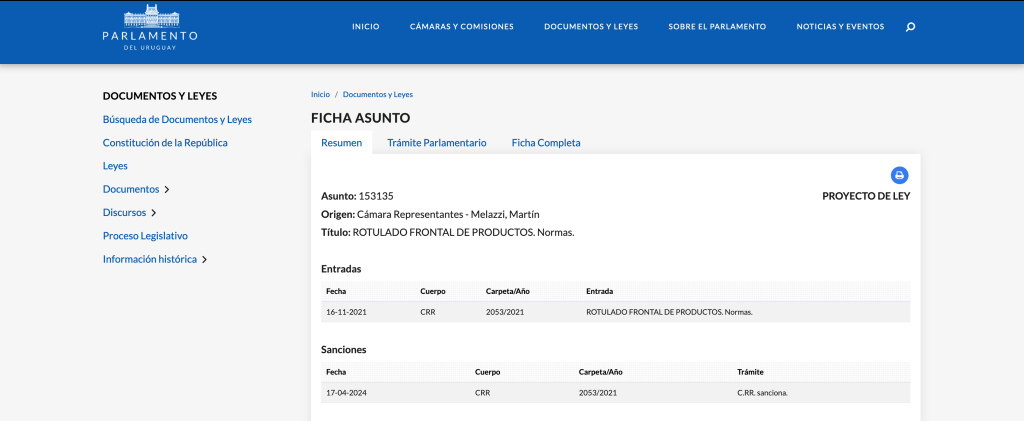 PARLAMENTO
DEL URUGUAY

INICIO CÁMARAS Y COMISIONES DOCUMENTOS Y LEYES SOBRE EL PARLAMENTO NOTICIAS Y EVENTOS

DOCUMENTOS Y LEYES
Búsqueda de Documentos y Leyes
Constitución de la República
Leyes
Documentos
Discursos
Proceso Legislativo
Información histórica

Inicio / Documentos y Leyes

FICHA ASUNTO

Resumen Trámite Parlamentario Ficha Completa

Asunto: 153135
PROYECTO DE LEY
Origen: Cámara Representantes - Melazzi, Martín
Título: ROTULADO FRONTAL DE PRODUCTOS. Normas.

Entradas

| Fecha | Cuerpo | Carpeta/Año | Entrada |
|---|---|---|---|
| 16-11-2021 | CRR | 2053/2021 | ROTULADO FRONTAL DE PRODUCTOS. Normas. |

Sanciones

| Fecha | Cuerpo | Carpeta/Año | Trámite |
|---|---|---|---|
| 17-04-2024 | CRR | 2053/2021 | C.RR. sanciona. |